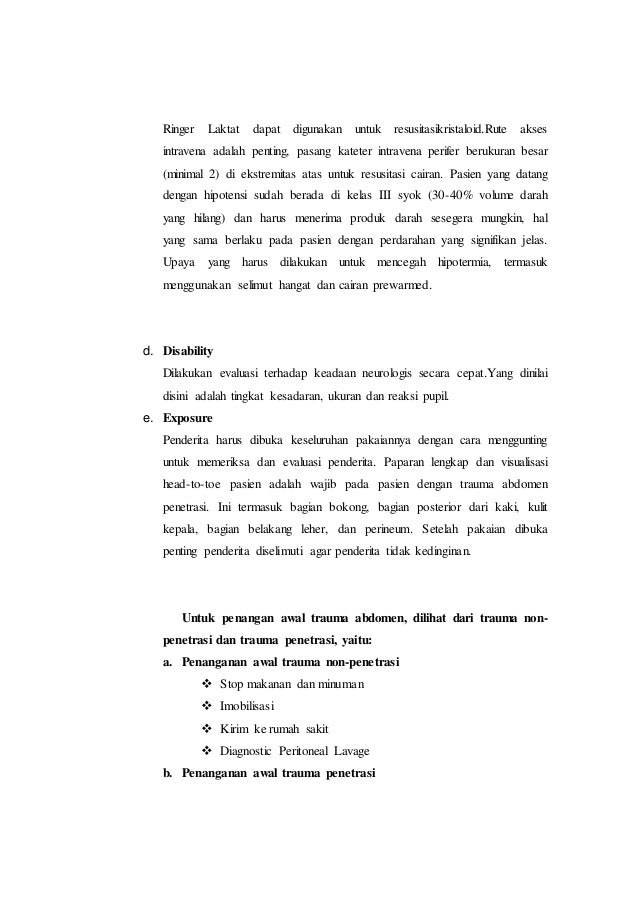 Ringer Laktat dapat digunakan untuk resusitasikristaloid.Rute akses intravena adalah penting, pasang kateter intravena perifer berukuran besar (minimal 2) di ekstremitas atas untuk resusitasi cairan. Pasien yang datang dengan hipotensi sudah berada di kelas III syok (30-40% volume darah yang hilang) dan harus menerima produk darah sesegera mungkin, hal yang sama berlaku pada pasien dengan perdarahan yang signifikan jelas. Upaya yang harus dilakukan untuk mencegah hipotermia, termasuk menggunakan selimut hangat dan cairan prewarmed.

d. Disability
Dilakukan evaluasi terhadap keadaan neurologis secara cepat.Yang dinilai disini adalah tingkat kesadaran, ukuran dan reaksi pupil.

e. Exposure
Penderita harus dibuka keseluruhan pakaiannya dengan cara menggunting untuk memeriksa dan evaluasi penderita. Paparan lengkap dan visualisasi head-to-toe pasien adalah wajib pada pasien dengan trauma abdomen penetrasi. Ini termasuk bagian bokong, bagian posterior dari kaki, kulit kepala, bagian belakang leher, dan perineum. Setelah pakaian dibuka penting penderita diselimuti agar penderita tidak kedinginan.

Untuk penangan awal trauma abdomen, dilihat dari trauma non-penetrasi dan trauma penetrasi, yaitu:

a. Penanganan awal trauma non-penetrasi
❖ Stop makanan dan minuman
❖ Imobilisasi
❖ Kirim ke rumah sakit
❖ Diagnostic Peritoneal Lavage

b. Penanganan awal trauma penetrasi